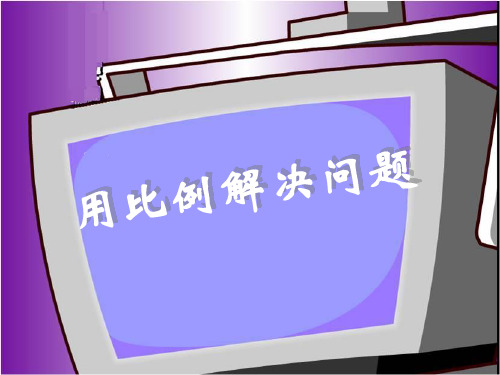 用比例解决问题